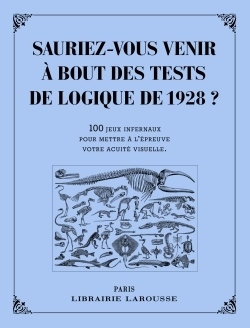 SAURIEZ-VOUS VENIR À BOUT DES TESTS DE LOGIQUE DE 1928 ?

100 JEUX INFERNAUX POUR METTRE À L'ÉPREUVE VOTRE ACUITÉ VISUELLE.

PARIS
LIBRAIRIE LAROUSSE